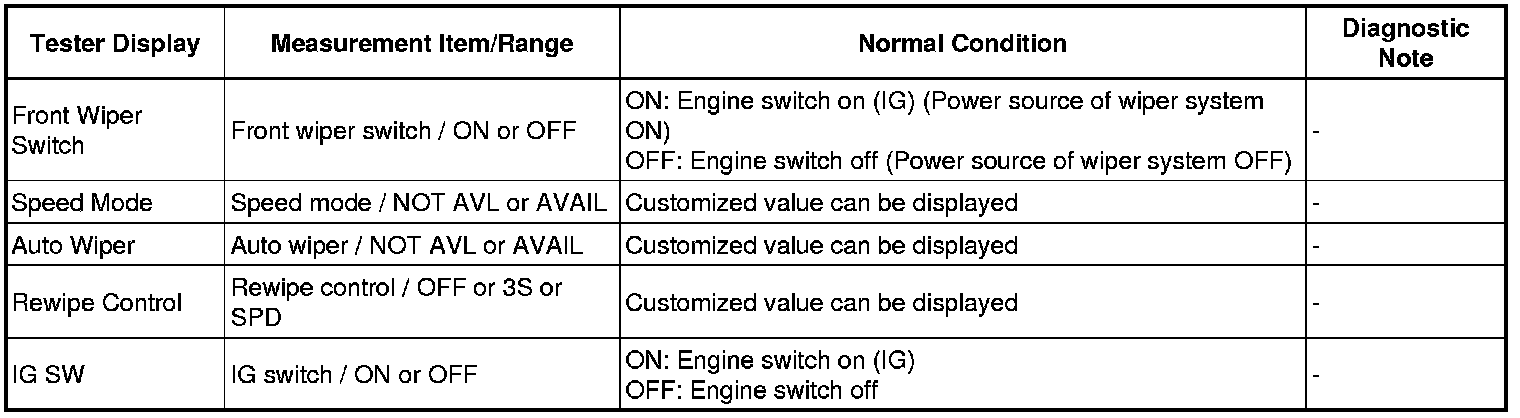 | Tester Display | Measurement Item/Range | Normal Condition | Diagnostic Note |
|---|---|---|---|
| Front Wiper Switch | Front wiper switch / ON or OFF | ON: Engine switch on (IG) (Power source of wiper system ON) OFF: Engine switch off (Power source of wiper system OFF) | - |
| Speed Mode | Speed mode / NOT AVL or AVAIL | Customized value can be displayed | - |
| Auto Wiper | Auto wiper / NOT AVL or AVAIL | Customized value can be displayed | - |
| Rewipe Control | Rewipe control / OFF or 3S or SPD | Customized value can be displayed | - |
| IG SW | IG switch / ON or OFF | ON: Engine switch on (IG) OFF: Engine switch off | - |